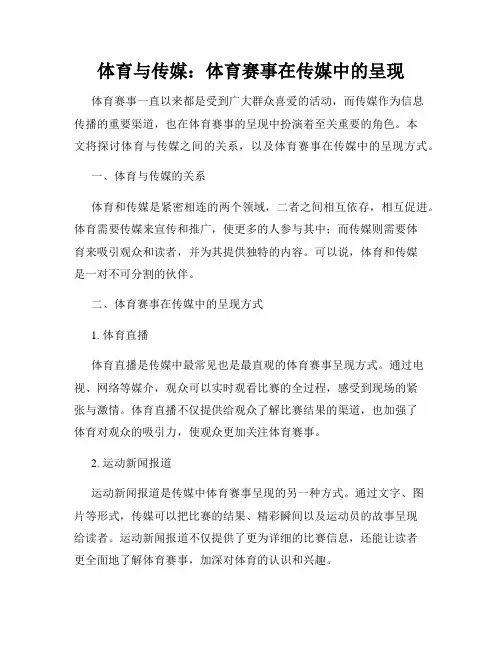 体育与传媒：体育赛事在传媒中的呈现

体育赛事一直以来都是受到广大群众喜爱的活动，而传媒作为信息传播的重要渠道，也在体育赛事的呈现中扮演着至关重要的角色。本文将探讨体育与传媒之间的关系，以及体育赛事在传媒中的呈现方式。

一、体育与传媒的关系

体育和传媒是紧密相连的两个领域，二者之间相互依存，相互促进。体育需要传媒来宣传和推广，使更多的人参与其中；而传媒则需要体育来吸引观众和读者，并为其提供独特的内容。可以说，体育和传媒是一对不可分割的伙伴。

二、体育赛事在传媒中的呈现方式

1. 体育直播

体育直播是传媒中最常见也是最直观的体育赛事呈现方式。通过电视、网络等媒介，观众可以实时观看比赛的全过程，感受到现场的紧张与激情。体育直播不仅提供给观众了解比赛结果的渠道，也加强了体育对观众的吸引力，使观众更加关注体育赛事。

2. 运动新闻报道

运动新闻报道是传媒中体育赛事呈现的另一种方式。通过文字、图片等形式，传媒可以把比赛的结果、精彩瞬间以及运动员的故事呈现给读者。运动新闻报道不仅提供了更为详细的比赛信息，还能让读者更全面地了解体育赛事，加深对体育的认识和兴趣。